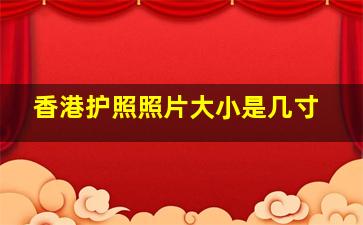 香港护照照片大小是几寸